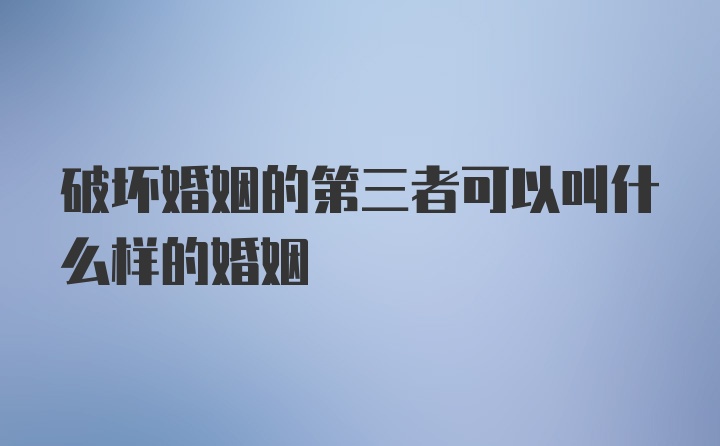 破坏婚姻的第三者可以叫什么样的婚姻